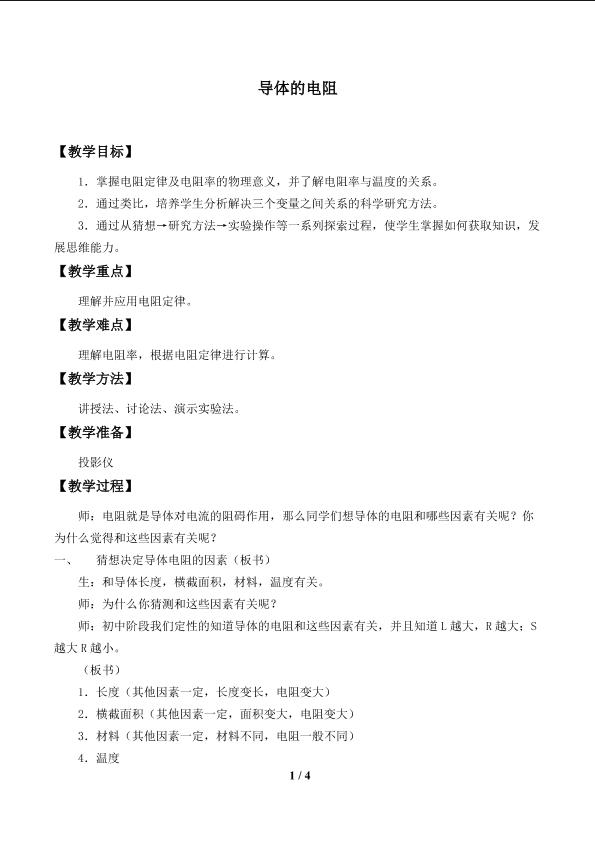 导体的电阻

【教学目标】

1.掌握电阻定律及电阻率的物理意义，并了解电阻率与温度的关系。

2.通过类比，培养学生分析解决三个变量之间关系的科学研究方法。

3.通过从猜想→研究方法→实验操作等一系列探索过程，使学生掌握如何获取知识，发展思维能力。

【教学重点】

理解并应用电阻定律。

【教学难点】

理解电阻率，根据电阻定律进行计算。

【教学方法】

讲授法、讨论法、演示实验法。

【教学准备】

投影仪

【教学过程】

师：电阻就是导体对电流的阻碍作用，那么同学们想导体的电阻和哪些因素有关呢？你为什么觉得和这些因素有关呢？

一、 猜想决定导体电阻的因素（板书）

生：和导体长度，横截面积，材料，温度有关。

师：为什么你猜测和这些因素有关呢？

师：初中阶段我们定性的知道导体的电阻和这些因素有关，并且知道L越大，R越大；S越大R越小。

（板书）

1.长度（其他因素一定，长度变长，电阻变大）

2.横截面积（其他因素一定，面积变大，电阻变大）

3.材料（其他因素一定，材料不同，电阻一般不同）

4.温度

1 / 4